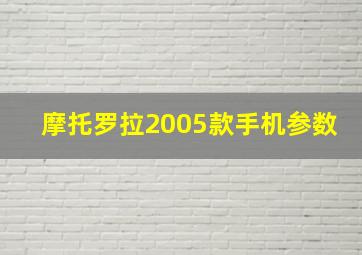 摩托罗拉2005款手机参数